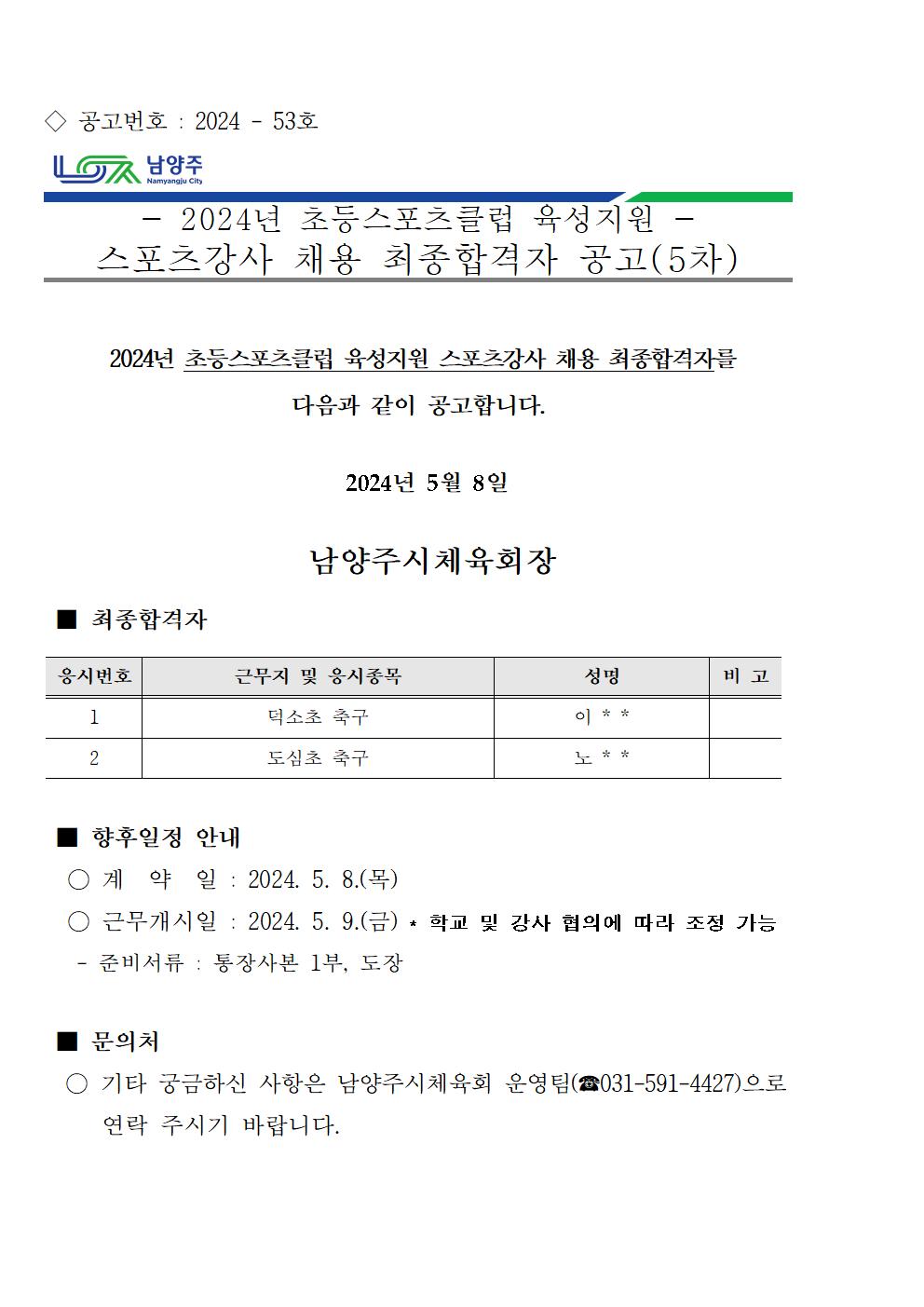 ◇ 공고번호 : 2024 - 53호

남양주
Namyangju City

- 2024년 초등스포츠클럽 육성지원 -
스포츠강사 채용 최종합격자 공고(5차)

2024년 초등스포츠클럽 육성지원 스포츠강사 채용 최종합격자를 다음과 같이 공고합니다.

2024년 5월 8일

남양주시체육회장

■ 최종합격자

| 응시번호 | 근무지 및 응시종목 | 성명 | 비 고 |
|---|---|---|---|
| 1 | 덕소초 축구 | 이 * * | |
| 2 | 도심초 축구 | 노 * * | |

■ 향후일정 안내
○ 계 약 일 : 2024. 5. 8.(목)
○ 근무개시일 : 2024. 5. 9.(금) * 학교 및 강사 협의에 따라 조정 가능
- 준비서류 : 통장사본 1부, 도장

■ 문의처
○ 기타 궁금하신 사항은 남양주시체육회 운영팀(☎031-591-4427)으로 연락 주시기 바랍니다.